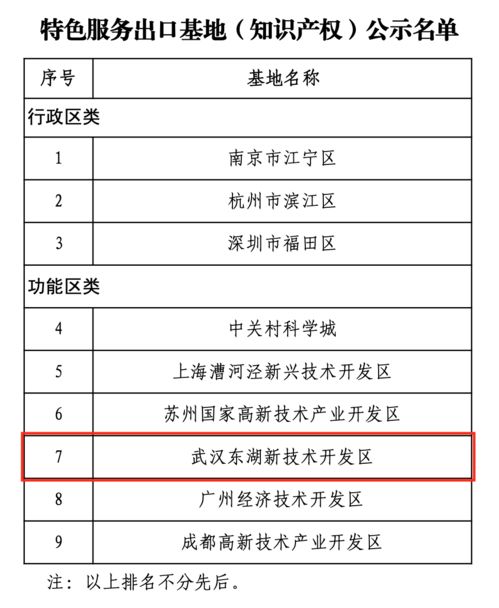 特色服务出口基地（知识产权）公示名单

| 序号 | 基地名称 |
|---|---|
| 行政区类 | |
| 1 | 南京市江宁区 |
| 2 | 杭州市滨江区 |
| 3 | 深圳市福田区 |
| 功能区类 | |
| 4 | 中关村科学城 |
| 5 | 上海漕河泾新兴技术开发区 |
| 6 | 苏州国家高新技术产业开发区 |
| 7 | 武汉东湖新技术开发区 |
| 8 | 广州经济技术开发区 |
| 9 | 成都高新技术产业开发区 |

注：以上排名不分先后。